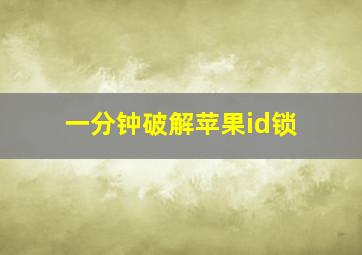 一分钟破解苹果id锁